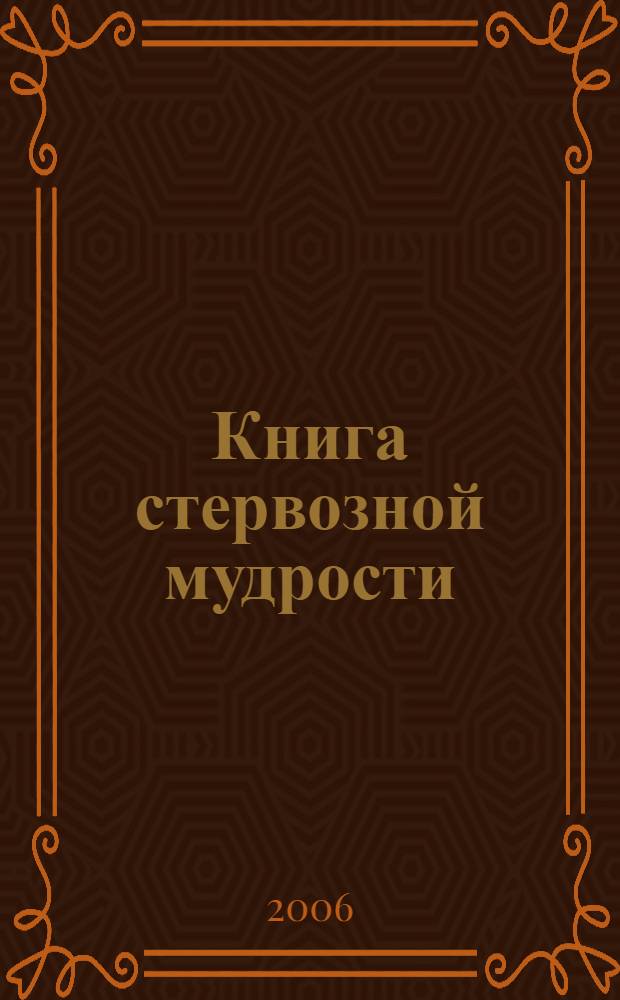 Книга стервозной мудрости

2006